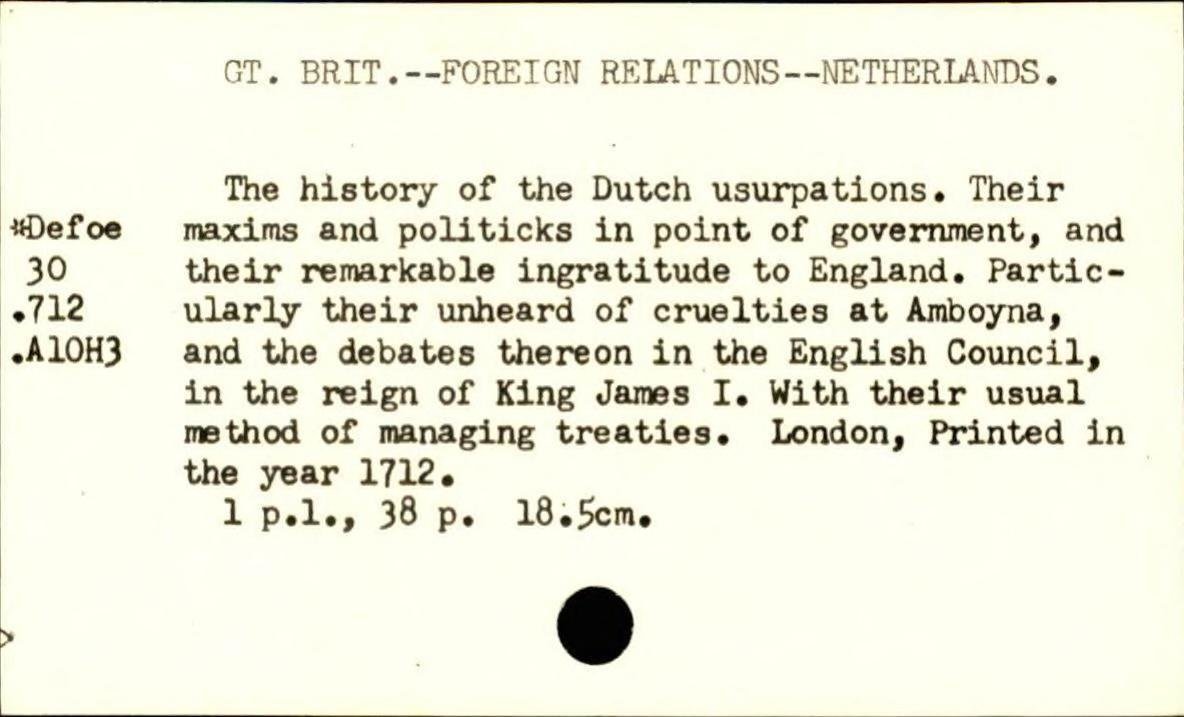 GT. BRIT.--FOREIGN RELATIONS--NETHERLANDS.

*Defoe
30
.712
.A10H3

The history of the Dutch usurpations. Their maxims and politicks in point of government, and their remarkable ingratitude to England. Particularly their unheard of cruelties at Amboyna, and the debates thereon in the English Council, in the reign of King James I. With their usual method of managing treaties. London, Printed in the year 1712.

1 p.l., 38 p. 18.5cm.